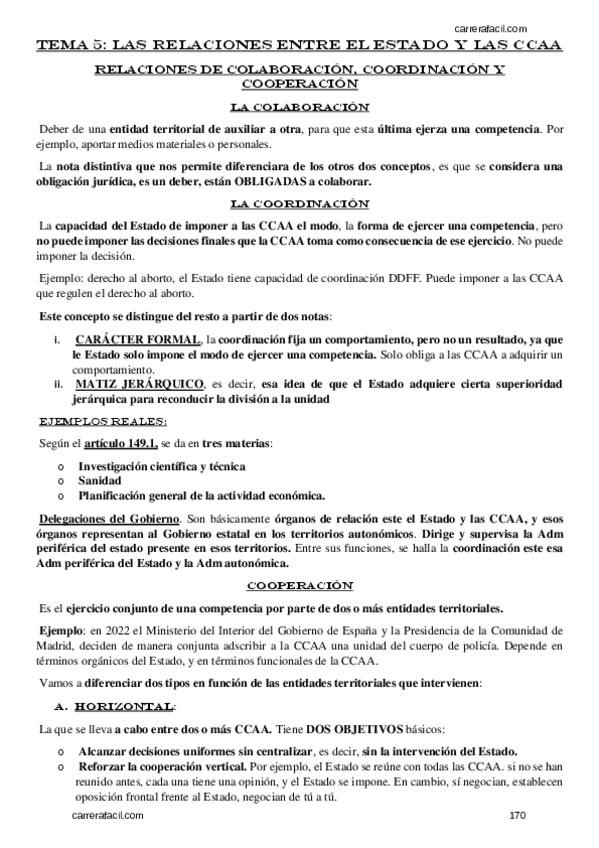 carrerafacil.com

TEMA 5: LAS RELACIONES ENTRE EL ESTADO Y LAS CCAA

RELACIONES DE COLABORACIÓN, COORDINACIÓN Y COOPERACIÓN

LA COLABORACIÓN

Deber de una entidad territorial de auxiliar a otra, para que esta última ejerza una competencia. Por ejemplo, aportar medios materiales o personales.

La nota distintiva que nos permite diferenciara de los otros dos conceptos, es que se considera una obligación jurídica, es un deber, están OBLIGADAS a colaborar.

LA COORDINACIÓN

La capacidad del Estado de imponer a las CCAA el modo, la forma de ejercer una competencia, pero no puede imponer las decisiones finales que la CCAA toma como consecuencia de ese ejercicio. No puede imponer la decisión.

Ejemplo: derecho al aborto, el Estado tiene capacidad de coordinación DDFF. Puede imponer a las CCAA que regulen el derecho al aborto.

Este concepto se distingue del resto a partir de dos notas:

i. CARÁCTER FORMAL, la coordinación fija un comportamiento, pero no un resultado, ya que le Estado solo impone el modo de ejercer una competencia. Solo obliga a las CCAA a adquirir un comportamiento.
ii. MATIZ JERÁRQUICO, es decir, esa idea de que el Estado adquiere cierta superioridad jerárquica para reconducir la división a la unidad

EJEMPLOS REALES:

Según el artículo 149.1, se da en tres materias:

o Investigación científica y técnica
o Sanidad
o Planificación general de la actividad económica.

Delegaciones del Gobierno. Son básicamente órganos de relación este el Estado y las CCAA, y esos órganos representan al Gobierno estatal en los territorios autonómicos. Dirige y supervisa la Adm periférica del estado presente en esos territorios. Entre sus funciones, se halla la coordinación este esa Adm periférica del Estado y la Adm autonómica.

COOPERACIÓN

Es el ejercicio conjunto de una competencia por parte de dos o más entidades territoriales.

Ejemplo: en 2022 el Ministerio del Interior del Gobierno de España y la Presidencia de la Comunidad de Madrid, deciden de manera conjunta adscribir a la CCAA una unidad del cuerpo de policía. Depende en términos orgánicos del Estado, y en términos funcionales de la CCAA.

Vamos a diferenciar dos tipos en función de las entidades territoriales que intervienen:

A. HORIZONTAL:

La que se lleva a cabo entre dos o más CCAA. Tiene DOS OBJETIVOS básicos:

o Alcanzar decisiones uniformes sin centralizar, es decir, sin la intervención del Estado.
o Reforzar la cooperación vertical. Por ejemplo, el Estado se reúne con todas las CCAA. si no se han reunido antes, cada una tiene una opinión, y el Estado se impone. En cambio, sí negocian, establecen oposición frontal frente al Estado, negocian de tú a tú.

carrerafacil.com 170